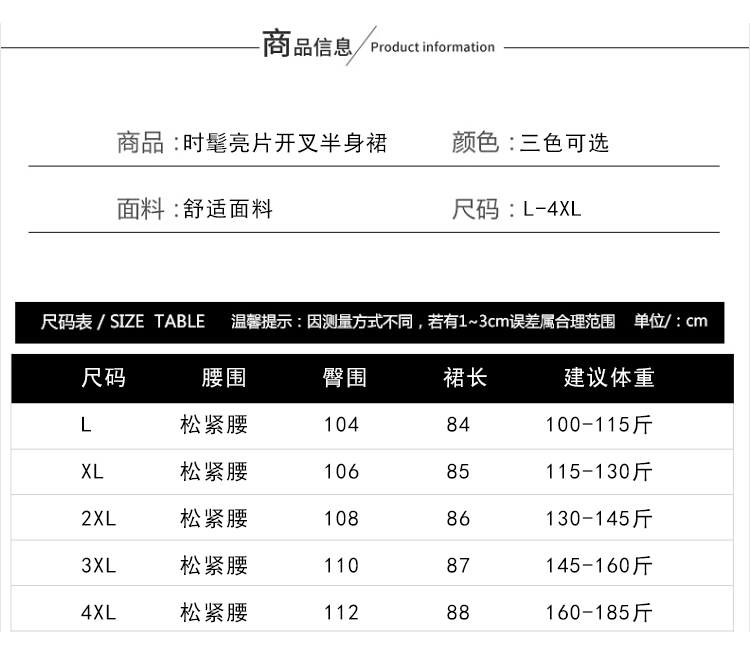 商品信息 / Product information

商品：时髦亮片开叉半身裙　　颜色：三色可选

面料：舒适面料　　尺码：L-4XL

尺码表 / SIZE TABLE　温馨提示：因测量方式不同，若有1~3cm误差属合理范围　单位/：cm

| 尺码 | 腰围 | 臀围 | 裙长 | 建议体重 |
|---|---|---|---|---|
| L | 松紧腰 | 104 | 84 | 100-115斤 |
| XL | 松紧腰 | 106 | 85 | 115-130斤 |
| 2XL | 松紧腰 | 108 | 86 | 130-145斤 |
| 3XL | 松紧腰 | 110 | 87 | 145-160斤 |
| 4XL | 松紧腰 | 112 | 88 | 160-185斤 |